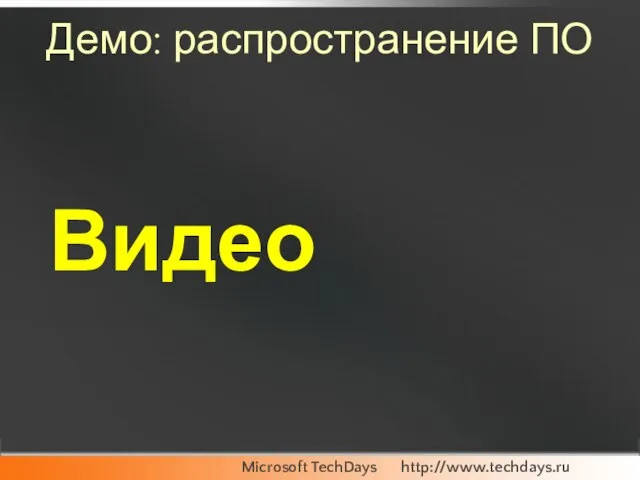 Демо: распространение ПО

Видео

Microsoft TechDays http://www.techdays.ru